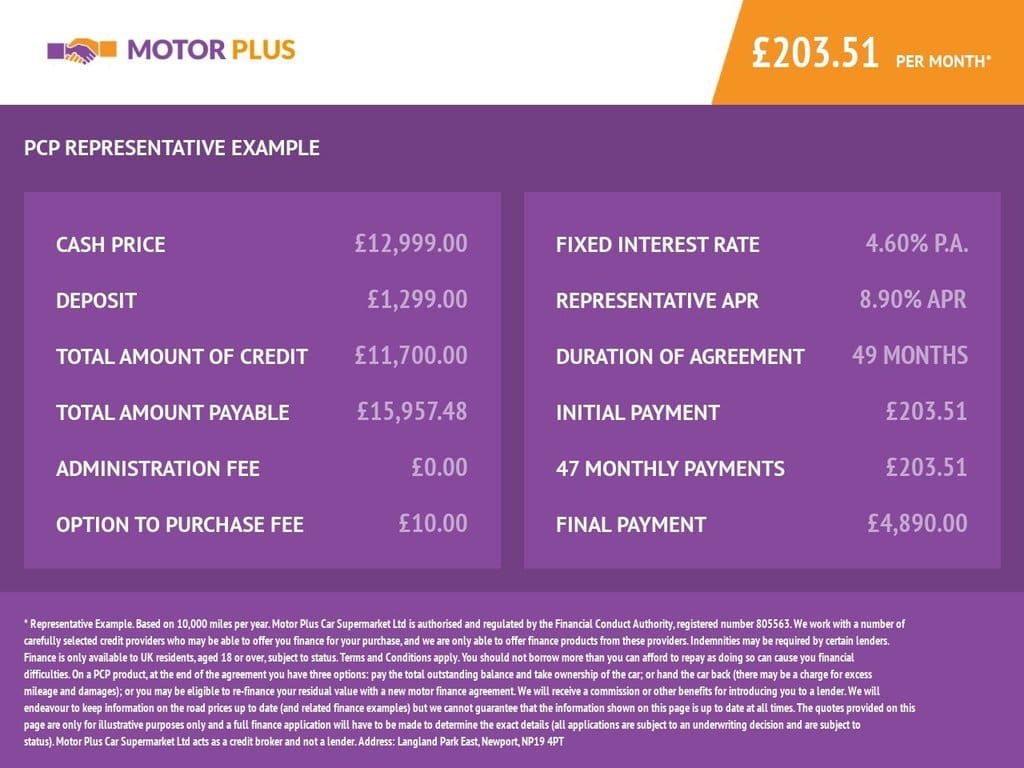 MOTOR PLUS

£203.51 PER MONTH*

PCP REPRESENTATIVE EXAMPLE

CASH PRICE £12,999.00

DEPOSIT £1,299.00

TOTAL AMOUNT OF CREDIT £11,700.00

TOTAL AMOUNT PAYABLE £15,957.48

ADMINISTRATION FEE £0.00

OPTION TO PURCHASE FEE £10.00

FIXED INTEREST RATE 4.60% P.A.

REPRESENTATIVE APR 8.90% APR

DURATION OF AGREEMENT 49 MONTHS

INITIAL PAYMENT £203.51

47 MONTHLY PAYMENTS £203.51

FINAL PAYMENT £4,890.00

* Representative Example. Based on 10,000 miles per year. Motor Plus Car Supermarket Ltd is authorised and regulated by the Financial Conduct Authority, registered number 805563. We work with a number of carefully selected credit providers who may be able to offer you finance for your purchase, and we are only able to offer finance products from these providers. Indemnities may be required by certain lenders. Finance is only available to UK residents, aged 18 or over, subject to status. Terms and Conditions apply. You should not borrow more than you can afford to repay as doing so can cause you financial difficulties. On a PCP product, at the end of the agreement you have three options: pay the total outstanding balance and take ownership of the car; or hand the car back (there may be a charge for excess mileage and damages); or you may be eligible to re-finance your residual value with a new motor finance agreement. We will receive a commission or other benefits for introducing you to a lender. We will endeavour to keep information on the road prices up to date (and related finance examples) but we cannot guarantee that the information shown on this page is up to date at all times. The quotes provided on this page are only for illustrative purposes only and a full finance application will have to be made to determine the exact details (all applications are subject to an underwriting decision and are subject to status). Motor Plus Car Supermarket Ltd acts as a credit broker and not a lender. Address: Langland Park East, Newport, NP19 4PT